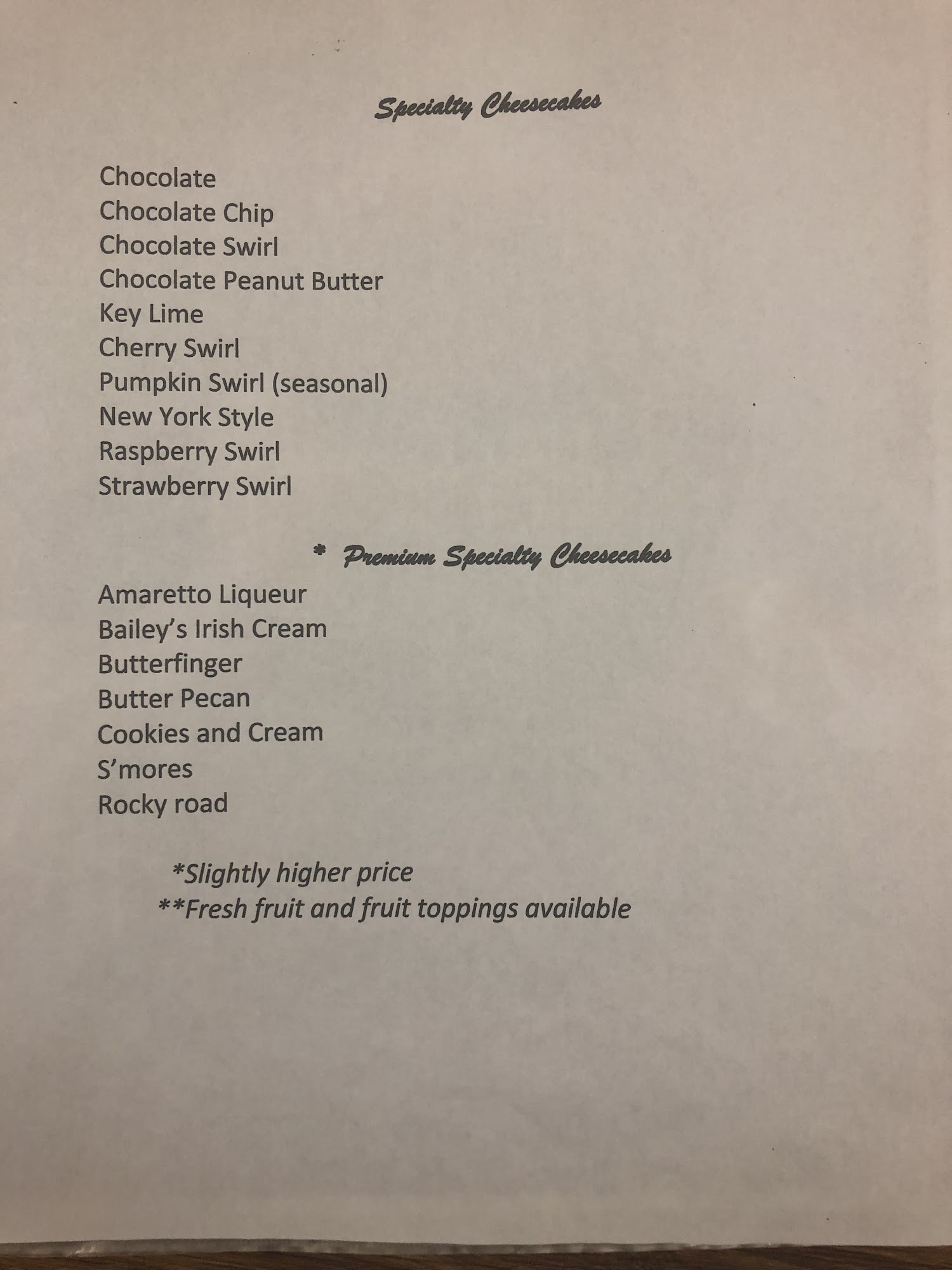 Specialty Cheesecakes

Chocolate
Chocolate Chip
Chocolate Swirl
Chocolate Peanut Butter
Key Lime
Cherry Swirl
Pumpkin Swirl (seasonal)
New York Style
Raspberry Swirl
Strawberry Swirl

* Premium Specialty Cheesecakes

Amaretto Liqueur
Bailey's Irish Cream
Butterfinger
Butter Pecan
Cookies and Cream
S'mores
Rocky road

*Slightly higher price
**Fresh fruit and fruit toppings available